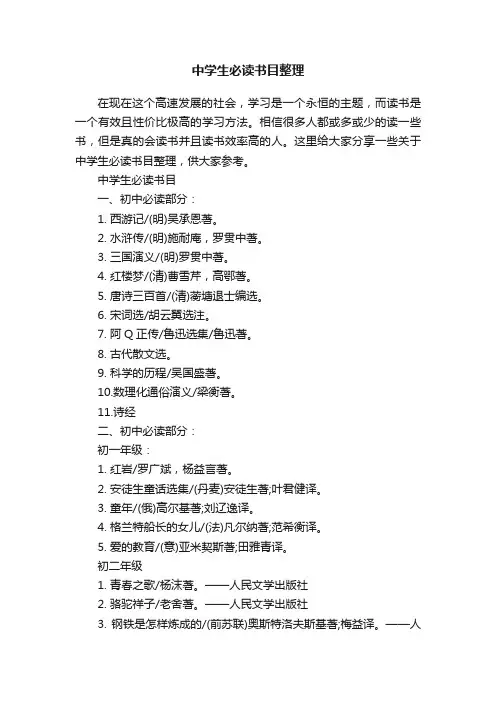 中学生必读书目整理

在现在这个高速发展的社会，学习是一个永恒的主题，而读书是一个有效且性价比极高的学习方法。相信很多人都或多或少的读一些书，但是真的会读书并且读书效率高的人。这里给大家分享一些关于中学生必读书目整理，供大家参考。

中学生必读书目

一、初中必读部分：

1. 西游记/(明)吴承恩著。

2. 水浒传/(明)施耐庵，罗贯中著。

3. 三国演义/(明)罗贯中著。

4. 红楼梦/(清)曹雪芹，高鄂著。

5. 唐诗三百首/(清)蘅塘退士编选。

6. 宋词选/胡云翼选注。

7. 阿 Q 正传/鲁迅选集/鲁迅著。

8. 古代散文选。

9. 科学的历程/吴国盛著。

10.数理化通俗演义/梁衡著。

11.诗经

二、初中必读部分：

初一年级：

1. 红岩/罗广斌，杨益言著。

2. 安徒生童话选集/(丹麦)安徒生著;叶君健译。

3. 童年/(俄)高尔基著;刘辽逸译。

4. 格兰特船长的女儿/(法)凡尔纳著;范希衡译。

5. 爱的教育/(意)亚米契斯著;田雅青译。

初二年级

1. 青春之歌/杨沫著。——人民文学出版社

2. 骆驼祥子/老舍著。——人民文学出版社

3. 钢铁是怎样炼成的/(前苏联)奥斯特洛夫斯基著;梅益译。——人